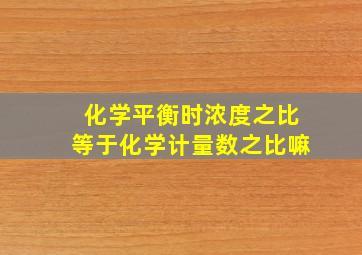 化学平衡时浓度之比
等于化学计量数之比嘛